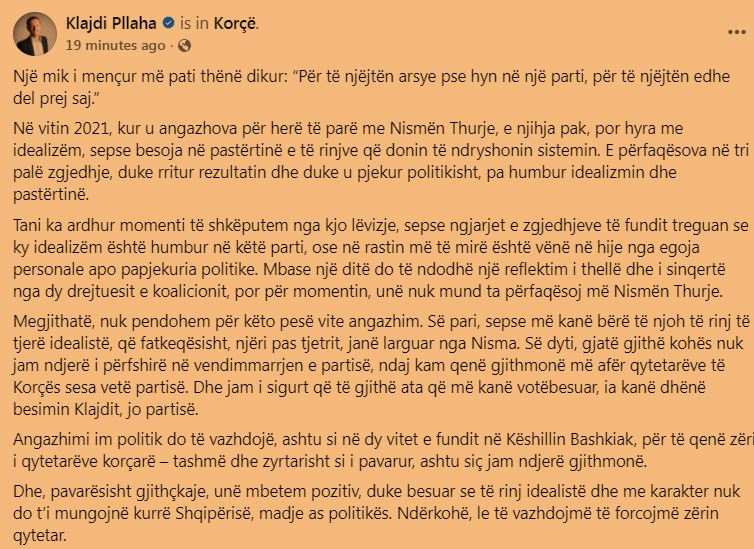 Klajdi Pllaha is in Korçë.
19 minutes ago ·

Një mik i mençur më pati thënë dikur: "Për të njëjtën arsye pse hyn në një parti, për të njëjtën edhe del prej saj."

Në vitin 2021, kur u angazhova për herë të parë me Nismën Thurje, e njihja pak, por hyra me idealizëm, sepse besoja në pastërtinë e të rinjve që donin të ndryshonin sistemin. E përfaqësova në tri palë zgjedhje, duke rritur rezultatin dhe duke u pjekur politikisht, pa humbur idealizmin dhe pastërtinë.

Tani ka ardhur momenti të shkëputem nga kjo lëvizje, sepse ngjarjet e zgjedhjeve të fundit treguan se ky idealizëm është humbur në këtë parti, ose në rastin më të mirë është vënë në hije nga egoja personale apo papjekuria politike. Mbase një ditë do të ndodhë një reflektim i thellë dhe i sinqertë nga dy drejtuesit e koalicionit, por për momentin, unë nuk mund ta përfaqësoj më Nismën Thurje.

Megjithatë, nuk pendohem për këto pesë vite angazhim. Së pari, sepse më kanë bërë të njoh të rinj të tjerë idealistë, që fatkeqësisht, njëri pas tjetrit, janë larguar nga Nisma. Së dyti, gjatë gjithë kohës nuk jam ndjerë i përfshirë në vendimmarrjen e partisë, ndaj kam qenë gjithmonë më afër qytetarëve të Korçës sesa vetë partisë. Dhe jam i sigurt që të gjithë ata që më kanë votëbesuar, ia kanë dhënë besimin Klajdit, jo partisë.

Angazhimi im politik do të vazhdojë, ashtu si në dy vitet e fundit në Këshillin Bashkiak, për të qenë zëri i qytetarëve korçarë – tashmë dhe zyrtarisht si i pavarur, ashtu siç jam ndjerë gjithmonë.

Dhe, pavarësisht gjithçkaje, unë mbetem pozitiv, duke besuar se të rinj idealistë dhe me karakter nuk do t'i mungojnë kurrë Shqipërisë, madje as politikës. Ndërkohë, le të vazhdojmë të forcojmë zërin qytetar.